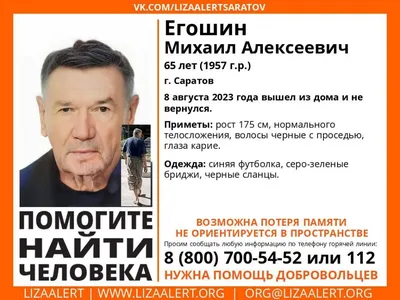 VK.COM/LIZAALERTSARATOV

Егошин
Михаил Алексеевич

65 лет (1957 г.р.)

г. Саратов

8 августа 2023 года вышел из дома и не вернулся.

Приметы: рост 175 см, нормального телосложения, волосы черные с проседью, глаза карие.

Одежда: синяя футболка, серо-зеленые бриджи, черные сланцы.

ПОМОГИТЕ НАЙТИ ЧЕЛОВЕКА

ВОЗМОЖНА ПОТЕРЯ ПАМЯТИ
НЕ ОРИЕНТИРУЕТСЯ В ПРОСТРАНСТВЕ

Просим сообщать любую информацию по телефону горячей линии:

8 (800) 700-54-52 или 112

НУЖНА ПОМОЩЬ ДОБРОВОЛЬЦЕВ

LIZAALERT | WWW.LIZAALERT.ORG | ORG@LIZAALERT.ORG